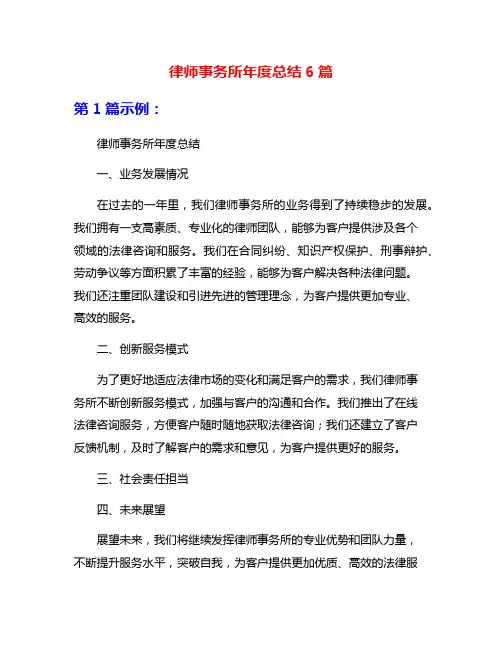 律师事务所年度总结 6 篇

第 1 篇示例：

律师事务所年度总结

一、业务发展情况

在过去的一年里，我们律师事务所的业务得到了持续稳步的发展。我们拥有一支高素质、专业化的律师团队，能够为客户提供涉及各个领域的法律咨询和服务。我们在合同纠纷、知识产权保护、刑事辩护、劳动争议等方面积累了丰富的经验，能够为客户解决各种法律问题。我们还注重团队建设和引进先进的管理理念，为客户提供更加专业、高效的服务。

二、创新服务模式

为了更好地适应法律市场的变化和满足客户的需求，我们律师事务所不断创新服务模式，加强与客户的沟通和合作。我们推出了在线法律咨询服务，方便客户随时随地获取法律咨询；我们还建立了客户反馈机制，及时了解客户的需求和意见，为客户提供更好的服务。

三、社会责任担当

四、未来展望

展望未来，我们将继续发挥律师事务所的专业优势和团队力量，不断提升服务水平，突破自我，为客户提供更加优质、高效的法律服